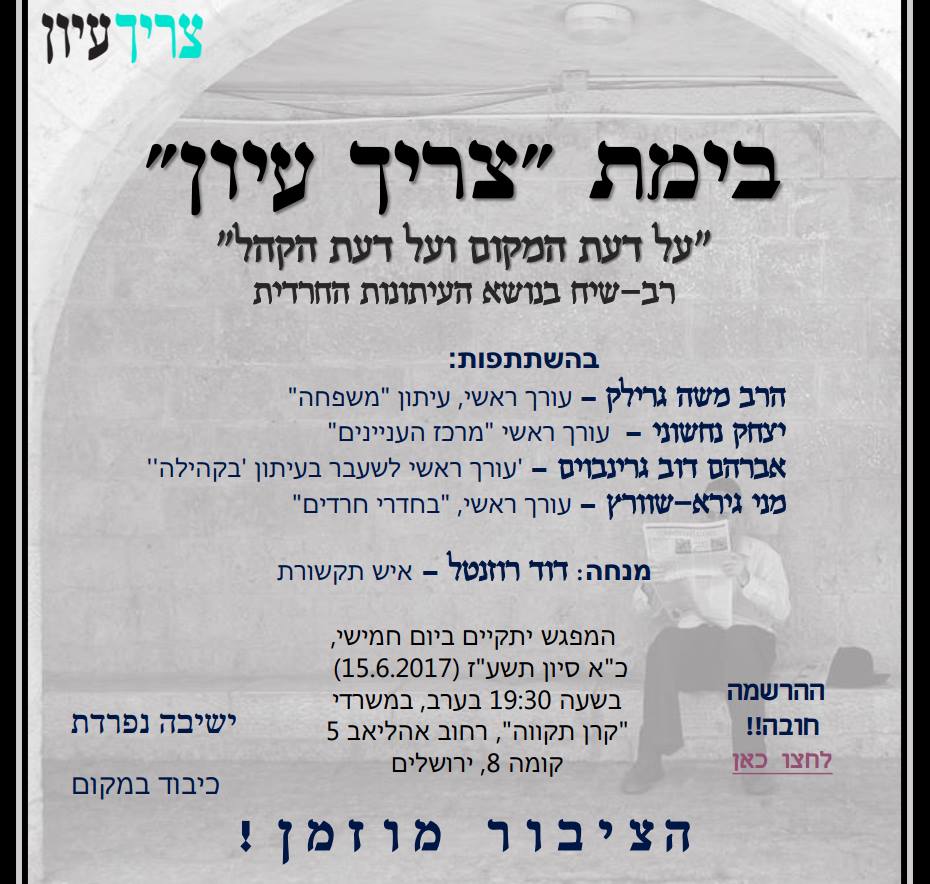 צריך עיון

בימת "צריך עיון"

"על דעת המקום ועל דעת הקהל"

רב-שיח בנושא העיתונות החרדית

בהשתתפות:

הרב משה גרילק – עורך ראשי, עיתון "משפחה"

יצחק נחשוני – עורך ראשי "מרכז העניינים"

אברהם דוב גרינבוים – 'עורך ראשי לשעבר בעיתון 'בקהילה''

מני גירא-שוורץ – עורך ראשי, "בחדרי חרדים"

מנחה: דוד רוזנטל – איש תקשורת

המפגש יתקיים ביום חמישי,
כ"א סיון תשע"ז (15.6.2017)
בשעה 19:30 בערב, במשרדי
"קרן תקווה", רחוב אהליאב 5
קומה 8, ירושלים

ההרשמה
חובה!!
לחצו כאן

ישיבה נפרדת

כיבוד במקום

הציבור מוזמן!